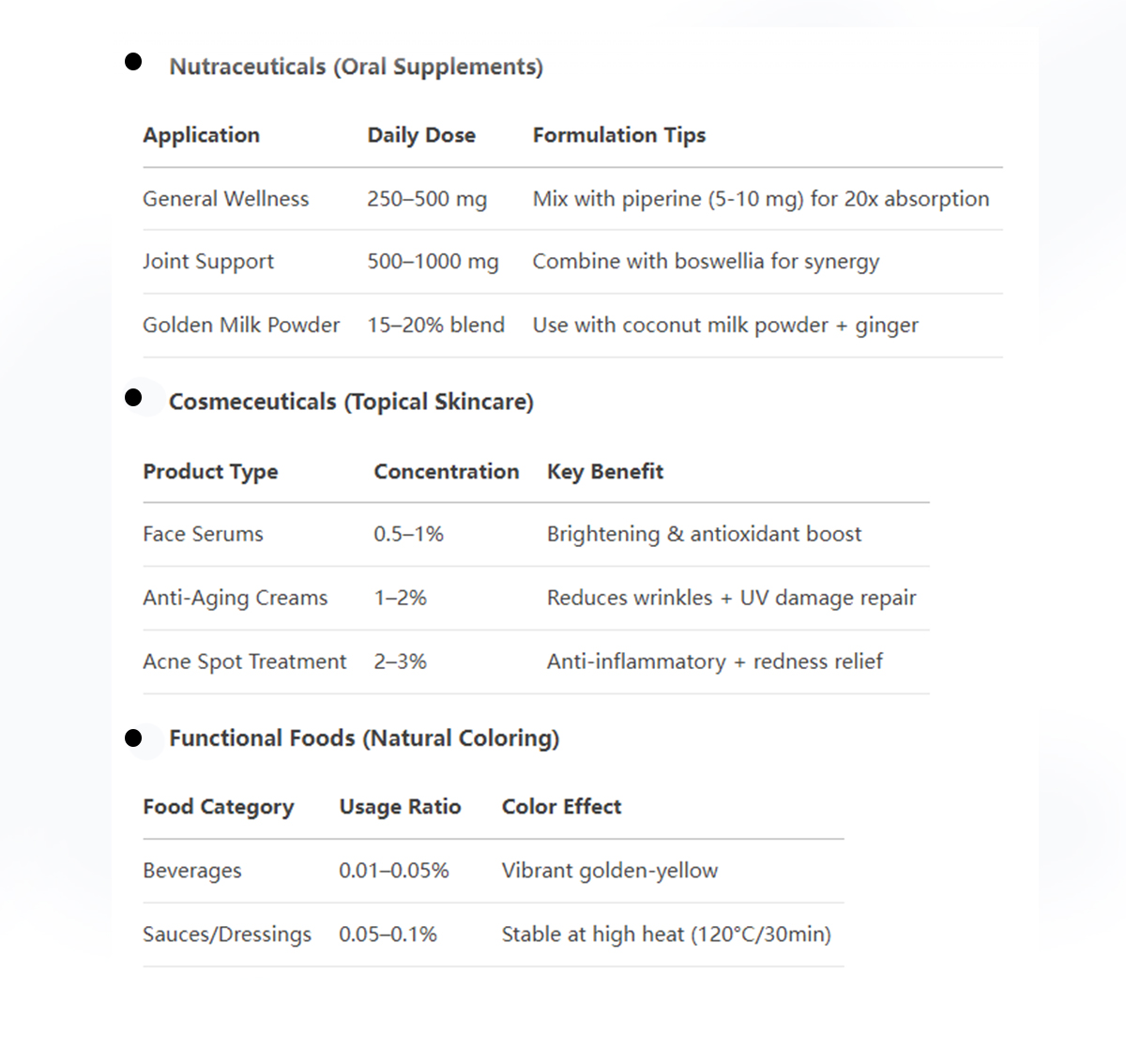 • Nutraceuticals (Oral Supplements)

| Application | Daily Dose | Formulation Tips |
|---|---|---|
| General Wellness | 250–500 mg | Mix with piperine (5-10 mg) for 20x absorption |
| Joint Support | 500–1000 mg | Combine with boswellia for synergy |
| Golden Milk Powder | 15–20% blend | Use with coconut milk powder + ginger |

• Cosmeceuticals (Topical Skincare)

| Product Type | Concentration | Key Benefit |
|---|---|---|
| Face Serums | 0.5–1% | Brightening & antioxidant boost |
| Anti-Aging Creams | 1–2% | Reduces wrinkles + UV damage repair |
| Acne Spot Treatment | 2–3% | Anti-inflammatory + redness relief |

• Functional Foods (Natural Coloring)

| Food Category | Usage Ratio | Color Effect |
|---|---|---|
| Beverages | 0.01–0.05% | Vibrant golden-yellow |
| Sauces/Dressings | 0.05–0.1% | Stable at high heat (120°C/30min) |